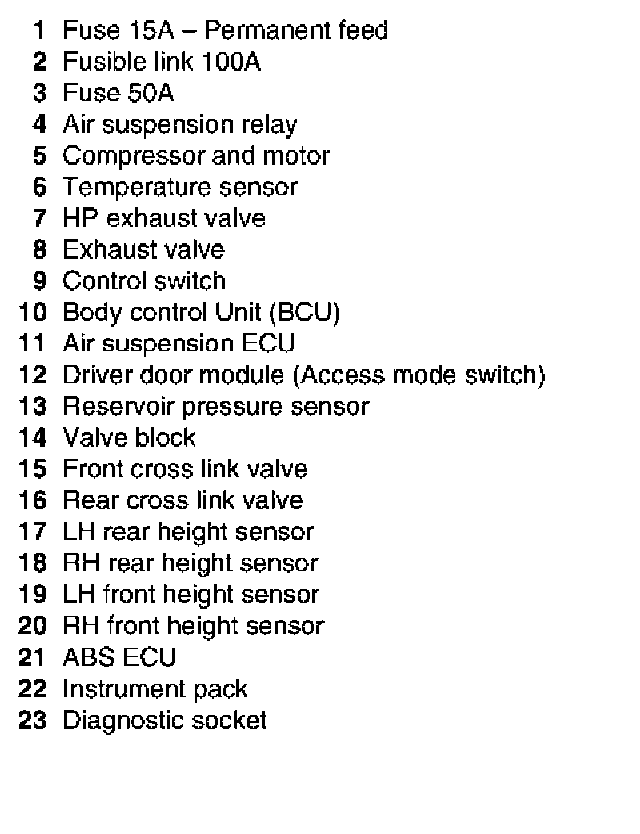 1 Fuse 15A – Permanent feed
2 Fusible link 100A
3 Fuse 50A
4 Air suspension relay
5 Compressor and motor
6 Temperature sensor
7 HP exhaust valve
8 Exhaust valve
9 Control switch
10 Body control Unit (BCU)
11 Air suspension ECU
12 Driver door module (Access mode switch)
13 Reservoir pressure sensor
14 Valve block
15 Front cross link valve
16 Rear cross link valve
17 LH rear height sensor
18 RH rear height sensor
19 LH front height sensor
20 RH front height sensor
21 ABS ECU
22 Instrument pack
23 Diagnostic socket